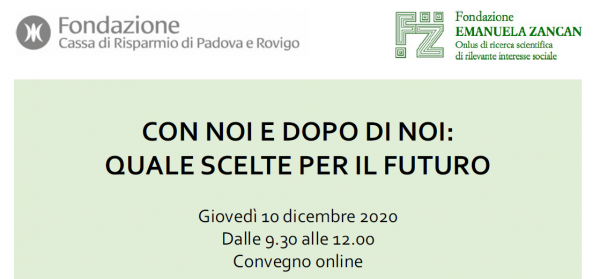 Fondazione
Cassa di Risparmio di Padova e Rovigo

FZ
Fondazione
EMANUELA ZANCAN
Onlus di ricerca scientifica
di rilevante interesse sociale

CON NOI E DOPO DI NOI:
QUALE SCELTE PER IL FUTURO

Giovedì 10 dicembre 2020
Dalle 9.30 alle 12.00
Convegno online